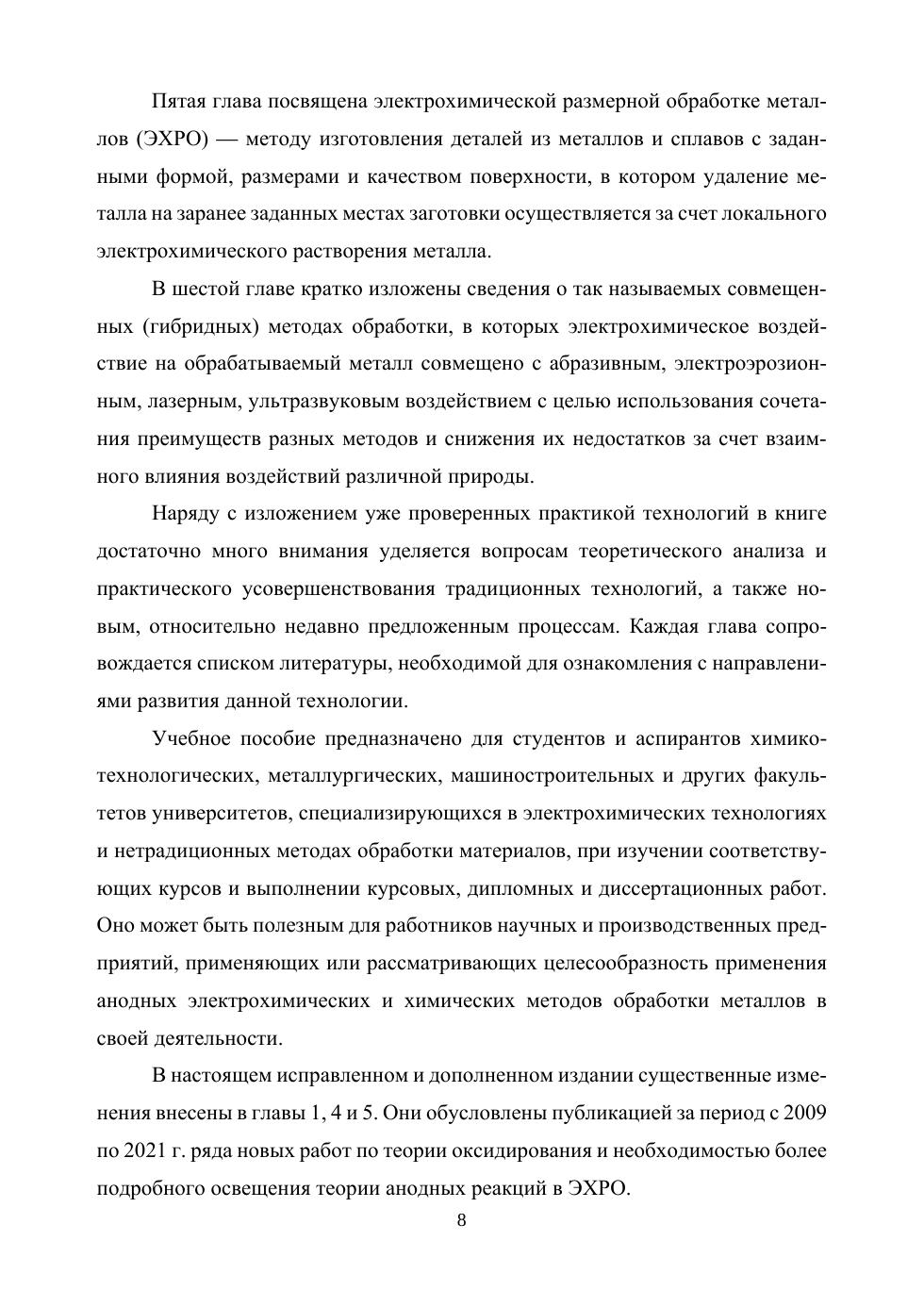 Пятая глава посвящена электрохимической размерной обработке металлов (ЭХРО) — методу изготовления деталей из металлов и сплавов с заданными формой, размерами и качеством поверхности, в котором удаление металла на заранее заданных местах заготовки осуществляется за счет локального электрохимического растворения металла.

В шестой главе кратко изложены сведения о так называемых совмещенных (гибридных) методах обработки, в которых электрохимическое воздействие на обрабатываемый металл совмещено с абразивным, электроэрозионным, лазерным, ультразвуковым воздействием с целью использования сочетания преимуществ разных методов и снижения их недостатков за счет взаимного влияния воздействий различной природы.

Наряду с изложением уже проверенных практикой технологий в книге достаточно много внимания уделяется вопросам теоретического анализа и практического усовершенствования традиционных технологий, а также новым, относительно недавно предложенным процессам. Каждая глава сопровождается списком литературы, необходимой для ознакомления с направлениями развития данной технологии.

Учебное пособие предназначено для студентов и аспирантов химико-технологических, металлургических, машиностроительных и других факультетов университетов, специализирующихся в электрохимических технологиях и нетрадиционных методах обработки материалов, при изучении соответствующих курсов и выполнении курсовых, дипломных и диссертационных работ. Оно может быть полезным для работников научных и производственных предприятий, применяющих или рассматривающих целесообразность применения анодных электрохимических и химических методов обработки металлов в своей деятельности.

В настоящем исправленном и дополненном издании существенные изменения внесены в главы 1, 4 и 5. Они обусловлены публикацией за период с 2009 по 2021 г. ряда новых работ по теории оксидирования и необходимостью более подробного освещения теории анодных реакций в ЭХРО.

8